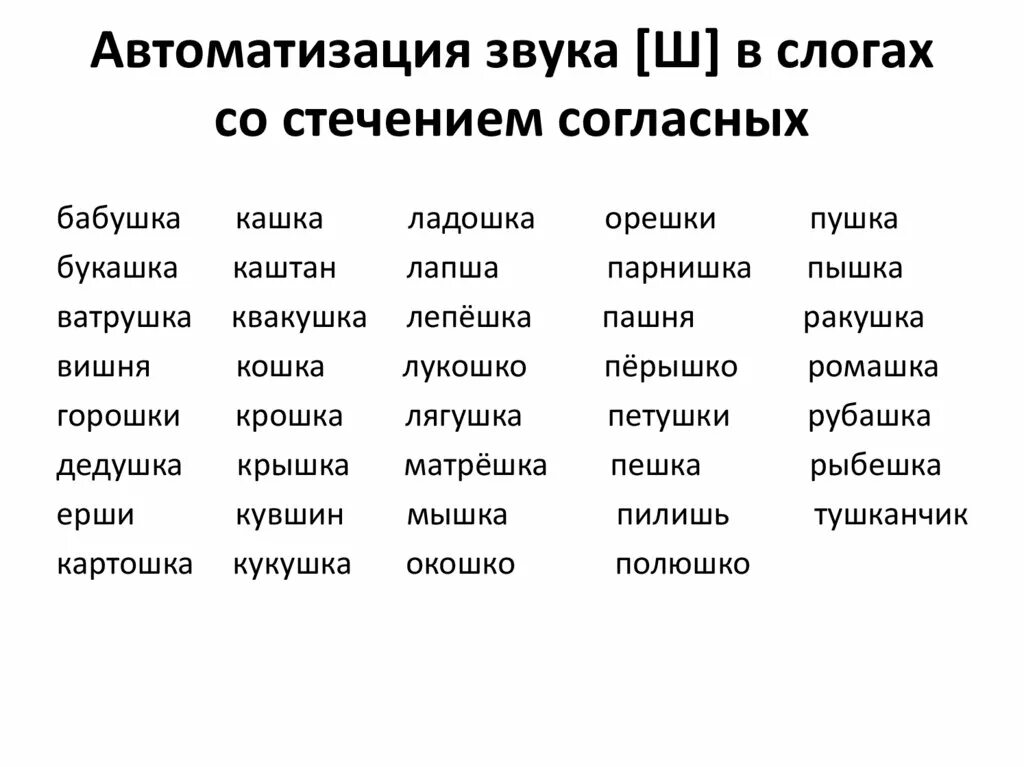 Автоматизация звука [Ш] в слогах со стечением согласных

бабушка
букашка
ватрушка
вишня
горошки
дедушка
ерши
картошка

кашка
каштан
квакушка
кошка
крошка
крышка
кувшин
кукушка

ладошка
лапша
лепёшка
лукошко
лягушка
матрёшка
мышка
окошко

орешки
парнишка
пашня
пёрышко
петушки
пешка
пилишь
полюшко

пушка
пышка
ракушка
ромашка
рубашка
рыбешка
тушканчик